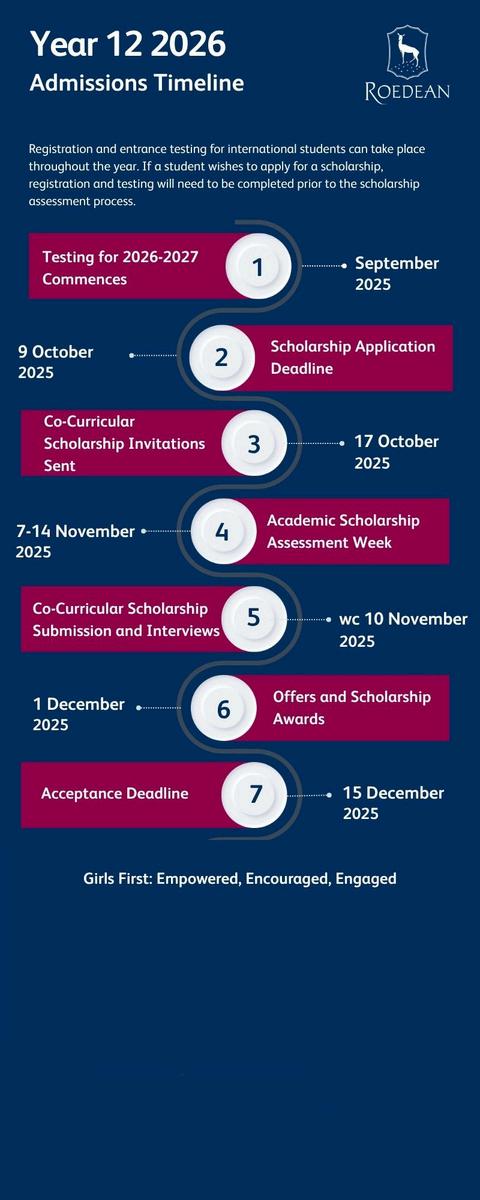 Year 12 2026
Admissions Timeline

ROEDEAN

Registration and entrance testing for international students can take place throughout the year. If a student wishes to apply for a scholarship, registration and testing will need to be completed prior to the scholarship assessment process.

Testing for 2026-2027 Commences
1
September 2025

9 October 2025
2
Scholarship Application Deadline

Co-Curricular Scholarship Invitations Sent
3
17 October 2025

7-14 November 2025
4
Academic Scholarship Assessment Week

Co-Curricular Scholarship Submission and Interviews
5
wc 10 November 2025

1 December 2025
6
Offers and Scholarship Awards

Acceptance Deadline
7
15 December 2025

Girls First: Empowered, Encouraged, Engaged